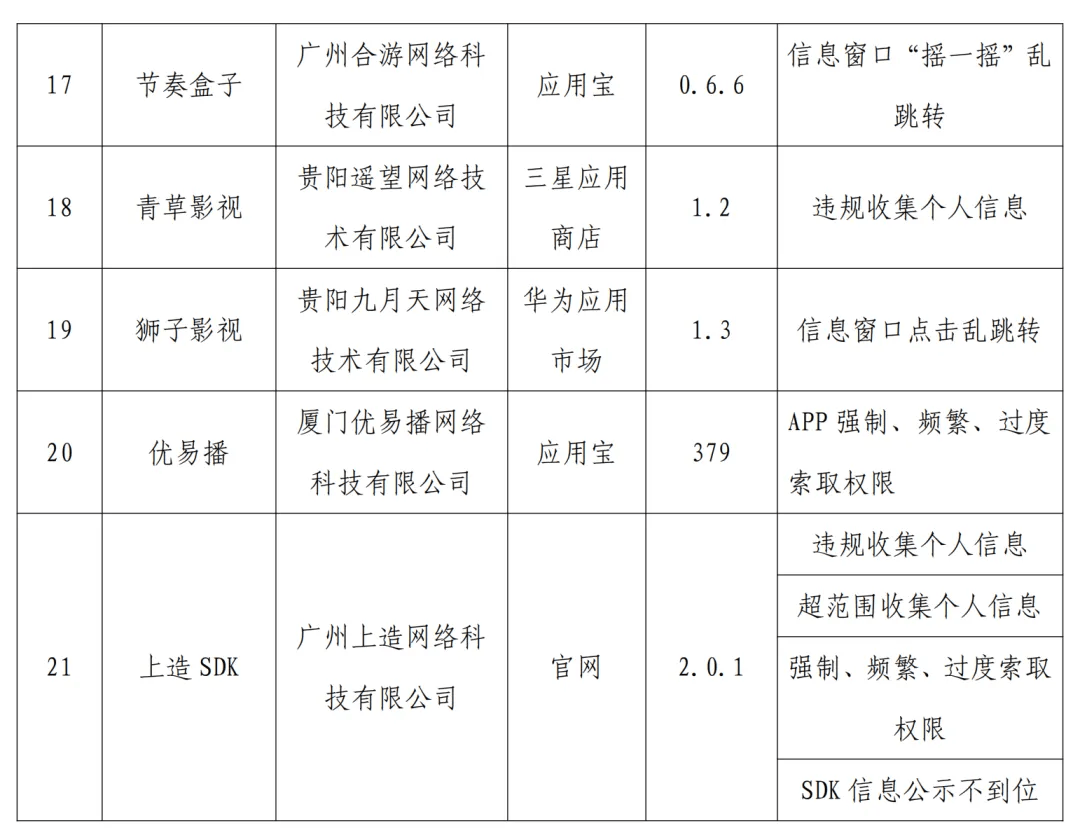 | 17 | 节奏盒子 | 广州合游网络科技有限公司 | 应用宝 | 0.6.6 | 信息窗口“摇一摇”乱跳转 |
|---|---|---|---|---|---|
| 18 | 青草影视 | 贵阳遥望网络技术有限公司 | 三星应用商店 | 1.2 | 违规收集个人信息 |
| 19 | 狮子影视 | 贵阳九月天网络技术有限公司 | 华为应用市场 | 1.3 | 信息窗口点击乱跳转 |
| 20 | 优易播 | 厦门优易播网络科技有限公司 | 应用宝 | 379 | APP 强制、频繁、过度索取权限 |
| 21 | 上造 SDK | 广州上造网络科技有限公司 | 官网 | 2.0.1 | 违规收集个人信息 |
| | | | | | 超范围收集个人信息 |
| | | | | | 强制、频繁、过度索取权限 |
| | | | | | SDK 信息公示不到位 |